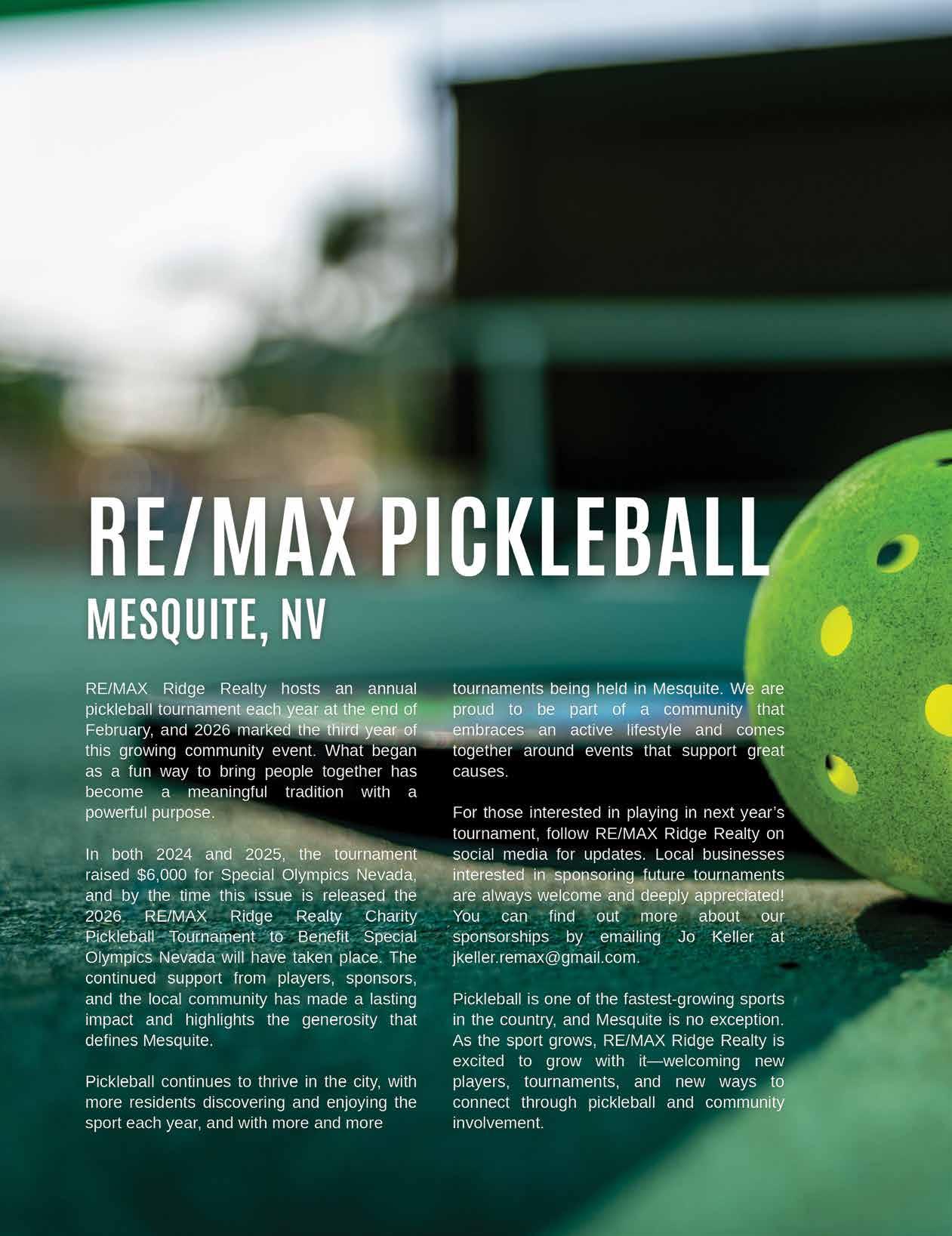 RE/MAX PICKLEBALL
MESQUITE, NV

RE/MAX Ridge Realty hosts an annual pickleball tournament each year at the end of February, and 2026 marked the third year of this growing community event. What began as a fun way to bring people together has become a meaningful tradition with a powerful purpose.

In both 2024 and 2025, the tournament raised $6,000 for Special Olympics Nevada, and by the time this issue is released the 2026 RE/MAX Ridge Realty Charity Pickleball Tournament to Benefit Special Olympics Nevada will have taken place. The continued support from players, sponsors, and the local community has made a lasting impact and highlights the generosity that defines Mesquite.

Pickleball continues to thrive in the city, with more residents discovering and enjoying the sport each year, and with more and more tournaments being held in Mesquite. We are proud to be part of a community that embraces an active lifestyle and comes together around events that support great causes.

For those interested in playing in next year's tournament, follow RE/MAX Ridge Realty on social media for updates. Local businesses interested in sponsoring future tournaments are always welcome and deeply appreciated! You can find out more about our sponsorships by emailing Jo Keller at jkeller.remax@gmail.com.

Pickleball is one of the fastest-growing sports in the country, and Mesquite is no exception. As the sport grows, RE/MAX Ridge Realty is excited to grow with it—welcoming new players, tournaments, and new ways to connect through pickleball and community involvement.